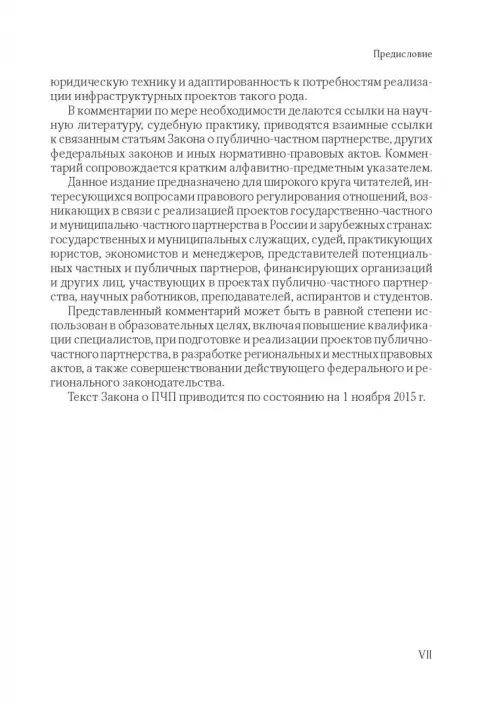 Предисловие

юридическую технику и адаптированность к потребностям реализации инфраструктурных проектов такого рода.

В комментарии по мере необходимости делаются ссылки на научную литературу, судебную практику, приводятся взаимные ссылки к связанным статьям Закона о публично-частном партнерстве, других федеральных законов и иных нормативно-правовых актов. Комментарий сопровождается кратким алфавитно-предметным указателем.

Данное издание предназначено для широкого круга читателей, интересующихся вопросами правового регулирования отношений, возникающих в связи с реализацией проектов государственно-частного и муниципально-частного партнерства в России и зарубежных странах: государственных и муниципальных служащих, судей, практикующих юристов, экономистов и менеджеров, представителей потенциальных частных и публичных партнеров, финансирующих организаций и других лиц, участвующих в проектах публично-частного партнерства, научных работников, преподавателей, аспирантов и студентов.

Представленный комментарий может быть в равной степени использован в образовательных целях, включая повышение квалификации специалистов, при подготовке и реализации проектов публично-частного партнерства, в разработке региональных и местных правовых актов, а также совершенствовании действующего федерального и регионального законодательства.

Текст Закона о ПЧП приводится по состоянию на 1 ноября 2015 г.

VII